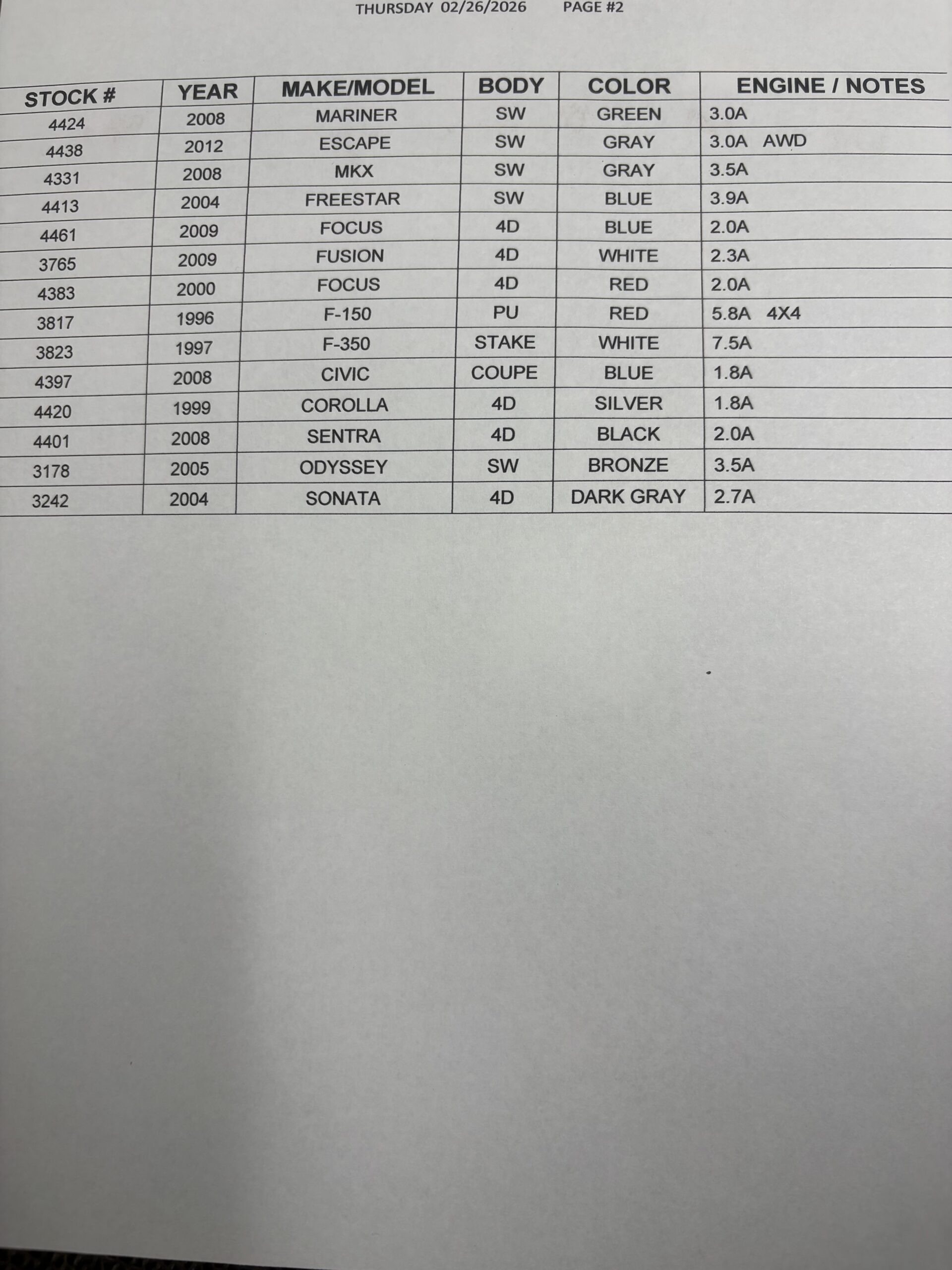 THURSDAY 02/26/2026 PAGE #2

| STOCK # | YEAR | MAKE/MODEL | BODY | COLOR | ENGINE / NOTES |
|---|---|---|---|---|---|
| 4424 | 2008 | MARINER | SW | GREEN | 3.0A |
| 4438 | 2012 | ESCAPE | SW | GRAY | 3.0A AWD |
| 4331 | 2008 | MKX | SW | GRAY | 3.5A |
| 4413 | 2004 | FREESTAR | SW | BLUE | 3.9A |
| 4461 | 2009 | FOCUS | 4D | BLUE | 2.0A |
| 3765 | 2009 | FUSION | 4D | WHITE | 2.3A |
| 4383 | 2000 | FOCUS | 4D | RED | 2.0A |
| 3817 | 1996 | F-150 | PU | RED | 5.8A 4X4 |
| 3823 | 1997 | F-350 | STAKE | WHITE | 7.5A |
| 4397 | 2008 | CIVIC | COUPE | BLUE | 1.8A |
| 4420 | 1999 | COROLLA | 4D | SILVER | 1.8A |
| 4401 | 2008 | SENTRA | 4D | BLACK | 2.0A |
| 3178 | 2005 | ODYSSEY | SW | BRONZE | 3.5A |
| 3242 | 2004 | SONATA | 4D | DARK GRAY | 2.7A |